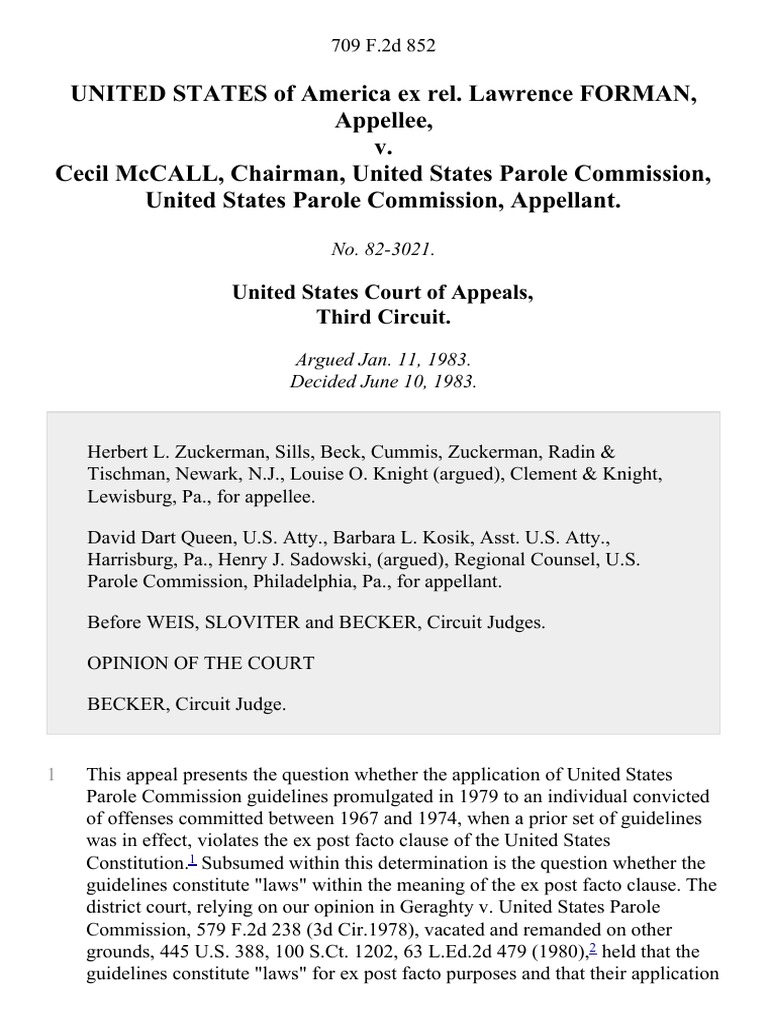 709 F.2d 852

UNITED STATES of America ex rel. Lawrence FORMAN, Appellee,
v.
Cecil McCALL, Chairman, United States Parole Commission, United States Parole Commission, Appellant.

No. 82-3021.

United States Court of Appeals, Third Circuit.

Argued Jan. 11, 1983.
Decided June 10, 1983.

Herbert L. Zuckerman, Sills, Beck, Cummis, Zuckerman, Radin & Tischman, Newark, N.J., Louise O. Knight (argued), Clement & Knight, Lewisburg, Pa., for appellee.

David Dart Queen, U.S. Atty., Barbara L. Kosik, Asst. U.S. Atty., Harrisburg, Pa., Henry J. Sadowski, (argued), Regional Counsel, U.S. Parole Commission, Philadelphia, Pa., for appellant.

Before WEIS, SLOVITER and BECKER, Circuit Judges.

OPINION OF THE COURT

BECKER, Circuit Judge.

1 This appeal presents the question whether the application of United States Parole Commission guidelines promulgated in 1979 to an individual convicted of offenses committed between 1967 and 1974, when a prior set of guidelines was in effect, violates the ex post facto clause of the United States Constitution.$^1$ Subsumed within this determination is the question whether the guidelines constitute "laws" within the meaning of the ex post facto clause. The district court, relying on our opinion in Geraghty v. United States Parole Commission, 579 F.2d 238 (3d Cir.1978), vacated and remanded on other grounds, 445 U.S. 388, 100 S.Ct. 1202, 63 L.Ed.2d 479 (1980),$^2$ held that the guidelines constitute "laws" for ex post facto purposes and that their application